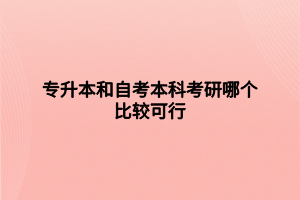 专升本和自考本科考研哪个比较可行